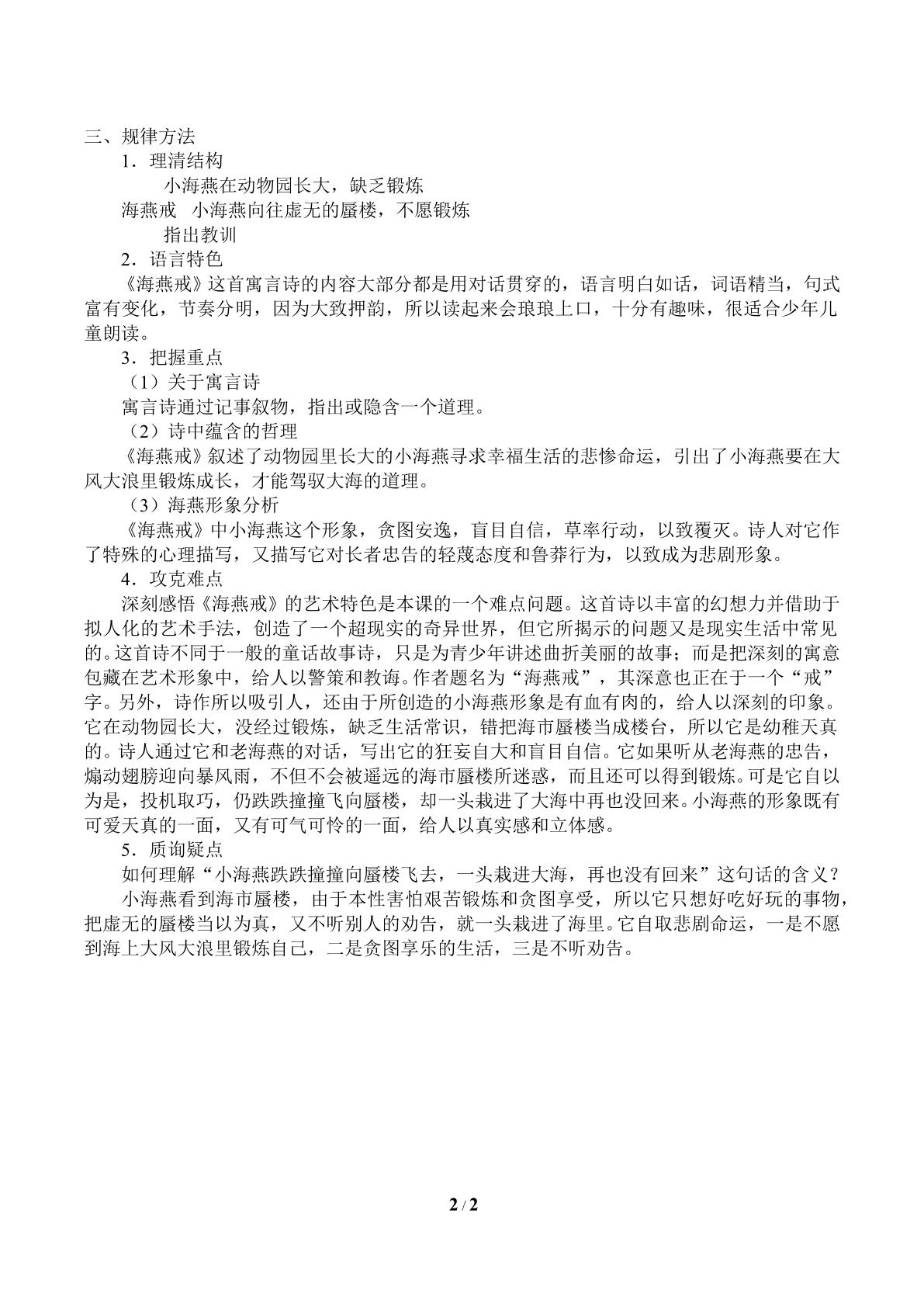 三、规律方法

1．理清结构

小海燕在动物园长大，缺乏锻炼

海燕戒  小海燕向往虚无的蜃楼，不愿锻炼

指出教训

2．语言特色

《海燕戒》这首寓言诗的内容大部分都是用对话贯穿的，语言明白如话，词语精当，句式富有变化，节奏分明，因为大致押韵，所以读起来会琅琅上口，十分有趣味，很适合少年儿童朗读。

3．把握重点

（1）关于寓言诗

寓言诗通过记事叙物，指出或隐含一个道理。

（2）诗中蕴含的哲理

《海燕戒》叙述了动物园里长大的小海燕寻求幸福生活的悲惨命运，引出了小海燕要在大风大浪里锻炼成长，才能驾驭大海的道理。

（3）海燕形象分析

《海燕戒》中小海燕这个形象，贪图安逸，盲目自信，草率行动，以致覆灭。诗人对它作了特殊的心理描写，又描写它对长者忠告的轻蔑态度和鲁莽行为，以致成为悲剧形象。

4．攻克难点

深刻感悟《海燕戒》的艺术特色是本课的一个难点问题。这首诗以丰富的幻想力并借助于拟人化的艺术手法，创造了一个超现实的奇异世界，但它所揭示的问题又是现实生活中常见的。这首诗不同于一般的童话故事诗，只是为青少年讲述曲折美丽的故事；而是把深刻的寓意包藏在艺术形象中，给人以警策和教诲。作者题名为“海燕戒”，其深意也正在于一个“戒”字。另外，诗作所以吸引人，还由于所创造的小海燕形象是有血有肉的，给人以深刻的印象。它在动物园长大，没经过锻炼，缺乏生活常识，错把海市蜃楼当成楼台，所以它是幼稚天真的。诗人通过它和老海燕的对话，写出它的狂妄自大和盲目自信。它如果听从老海燕的忠告，煽动翅膀迎向暴风雨，不但不会被遥远的海市蜃楼所迷惑，而且还可以得到锻炼。可是它自以为是，投机取巧，仍跌跌撞撞飞向蜃楼，却一头栽进了大海中再也没回来。小海燕的形象既有可爱天真的一面，又有可气可怜的一面，给人以真实感和立体感。

5．质询疑点

如何理解“小海燕跌跌撞撞向蜃楼飞去，一头栽进大海，再也没有回来”这句话的含义？

小海燕看到海市蜃楼，由于本性害怕艰苦锻炼和贪图享受，所以它只想好吃好玩的事物，把虚无的蜃楼当以为真，又不听别人的劝告，就一头栽进了海里。它自取悲剧命运，一是不愿到海上大风大浪里锻炼自己，二是贪图享乐的生活，三是不听劝告。

2 / 2